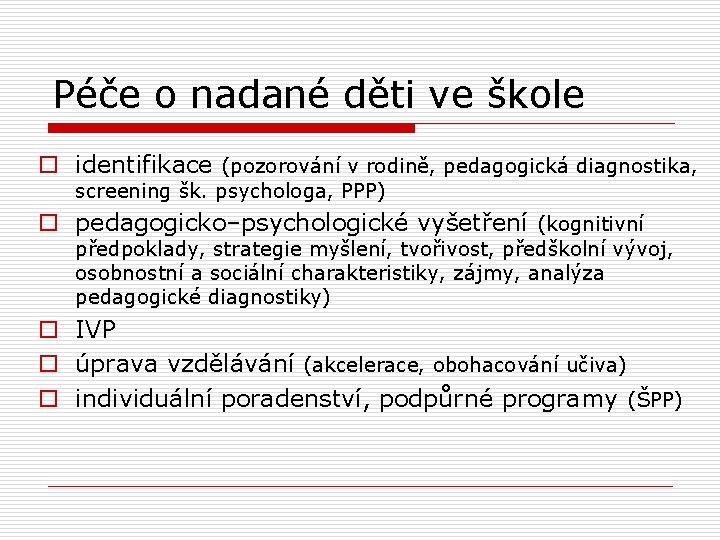 Péče o nadané děti ve škole

identifikace (pozorování v rodině, pedagogická diagnostika, screening šk. psychologa, PPP)

pedagogicko–psychologické vyšetření (kognitivní předpoklady, strategie myšlení, tvořivost, předškolní vývoj, osobnostní a sociální charakteristiky, zájmy, analýza pedagogické diagnostiky)

IVP

úprava vzdělávání (akcelerace, obohacování učiva)

individuální poradenství, podpůrné programy (ŠPP)